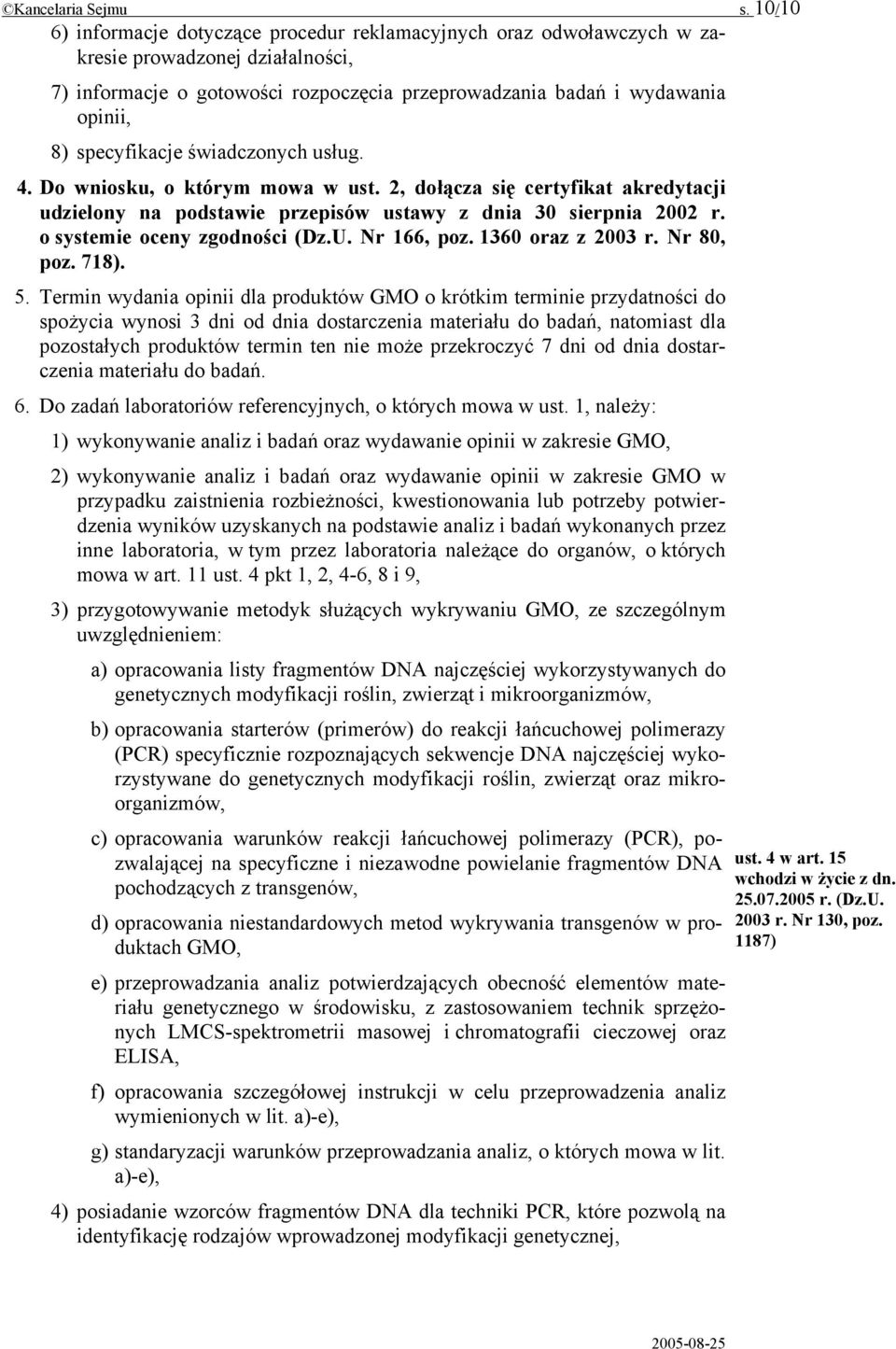 ©Kancelaria Sejmu s. 10/10

6) informacje dotyczące procedur reklamacyjnych oraz odwoławczych w zakresie prowadzonej działalności,

7) informacje o gotowości rozpoczęcia przeprowadzania badań i wydawania opinii,

8) specyfikacje świadczonych usług.

4. Do wniosku, o którym mowa w ust. 2, dołącza się certyfikat akredytacji udzielony na podstawie przepisów ustawy z dnia 30 sierpnia 2002 r. o systemie oceny zgodności (Dz.U. Nr 166, poz. 1360 oraz z 2003 r. Nr 80, poz. 718).

5. Termin wydania opinii dla produktów GMO o krótkim terminie przydatności do spożycia wynosi 3 dni od dnia dostarczenia materiału do badań, natomiast dla pozostałych produktów termin ten nie może przekroczyć 7 dni od dnia dostarczenia materiału do badań.

6. Do zadań laboratoriów referencyjnych, o których mowa w ust. 1, należy:

1) wykonywanie analiz i badań oraz wydawanie opinii w zakresie GMO,

2) wykonywanie analiz i badań oraz wydawanie opinii w zakresie GMO w przypadku zaistnienia rozbieżności, kwestionowania lub potrzeby potwierdzenia wyników uzyskanych na podstawie analiz i badań wykonanych przez inne laboratoria, w tym przez laboratoria należące do organów, o których mowa w art. 11 ust. 4 pkt 1, 2, 4-6, 8 i 9,

3) przygotowywanie metodyk służących wykrywaniu GMO, ze szczególnym uwzględnieniem:

a) opracowania listy fragmentów DNA najczęściej wykorzystywanych do genetycznych modyfikacji roślin, zwierząt i mikroorganizmów,

b) opracowania starterów (primerów) do reakcji łańcuchowej polimerazy (PCR) specyficznie rozpoznających sekwencje DNA najczęściej wykorzystywane do genetycznych modyfikacji roślin, zwierząt oraz mikroorganizmów,

c) opracowania warunków reakcji łańcuchowej polimerazy (PCR), pozwalającej na specyficzne i niezawodne powielanie fragmentów DNA pochodzących z transgenów,

d) opracowania niestandardowych metod wykrywania transgenów w produktach GMO,

e) przeprowadzania analiz potwierdzających obecność elementów materiału genetycznego w środowisku, z zastosowaniem technik sprzężonych LMCS-spektrometrii masowej i chromatografii cieczowej oraz ELISA,

f) opracowania szczegółowej instrukcji w celu przeprowadzenia analiz wymienionych w lit. a)-e),

g) standaryzacji warunków przeprowadzania analiz, o których mowa w lit. a)-e),

4) posiadanie wzorców fragmentów DNA dla techniki PCR, które pozwolą na identyfikację rodzajów wprowadzonej modyfikacji genetycznej,

ust. 4 w art. 15 wchodzi w życie z dn. 25.07.2005 r. (Dz.U. 2003 r. Nr 130, poz. 1187)

2005-08-25